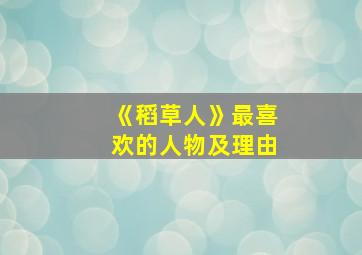 《稻草人》最喜欢的人物及理由